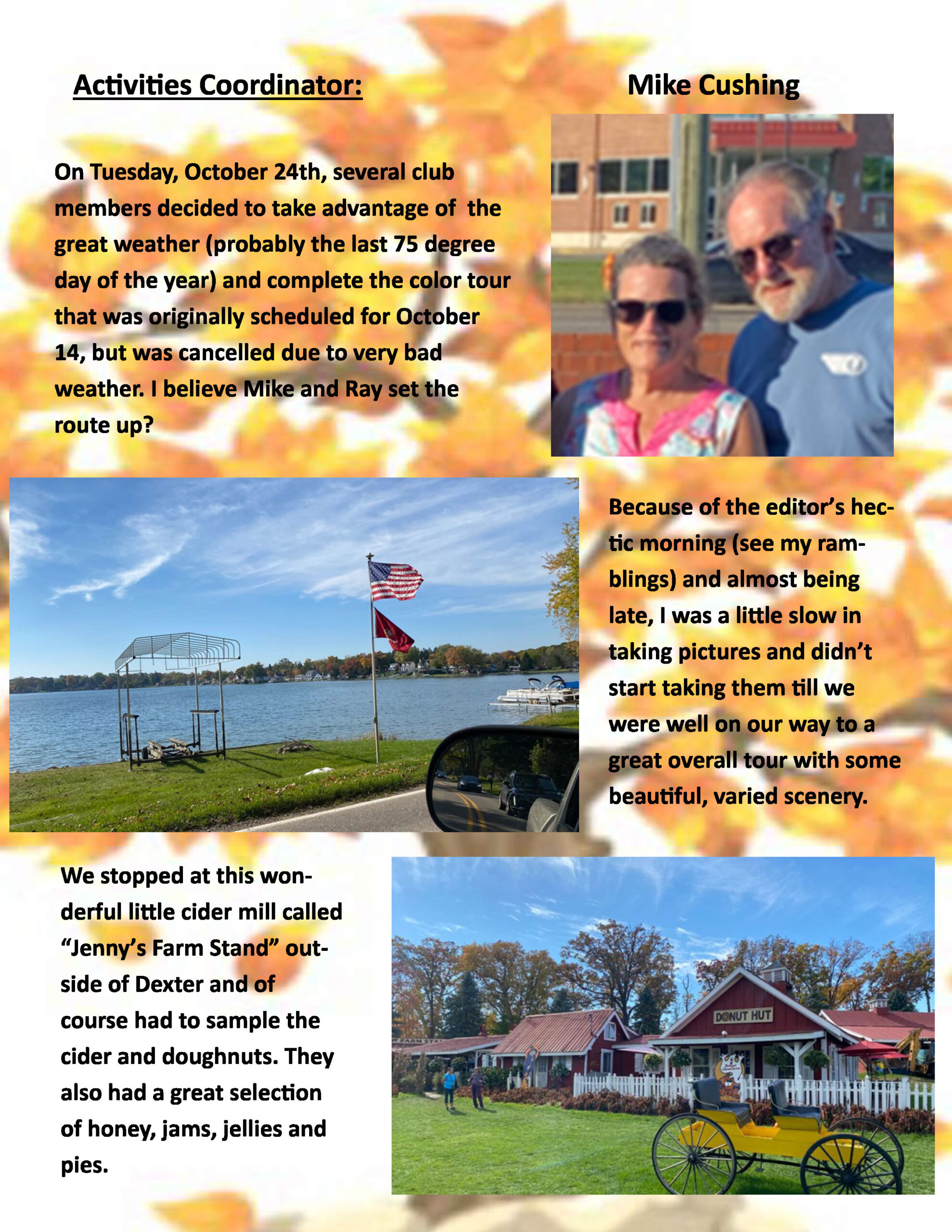 Activities Coordinator:

Mike Cushing

On Tuesday, October 24th, several club members decided to take advantage of the great weather (probably the last 75 degree day of the year) and complete the color tour that was originally scheduled for October 14, but was cancelled due to very bad weather. I believe Mike and Ray set the route up?

Because of the editor's hectic morning (see my ramblings) and almost being late, I was a little slow in taking pictures and didn't start taking them till we were well on our way to a great overall tour with some beautiful, varied scenery.

We stopped at this wonderful little cider mill called "Jenny's Farm Stand" outside of Dexter and of course had to sample the cider and doughnuts. They also had a great selection of honey, jams, jellies and pies.

DONUT HUT